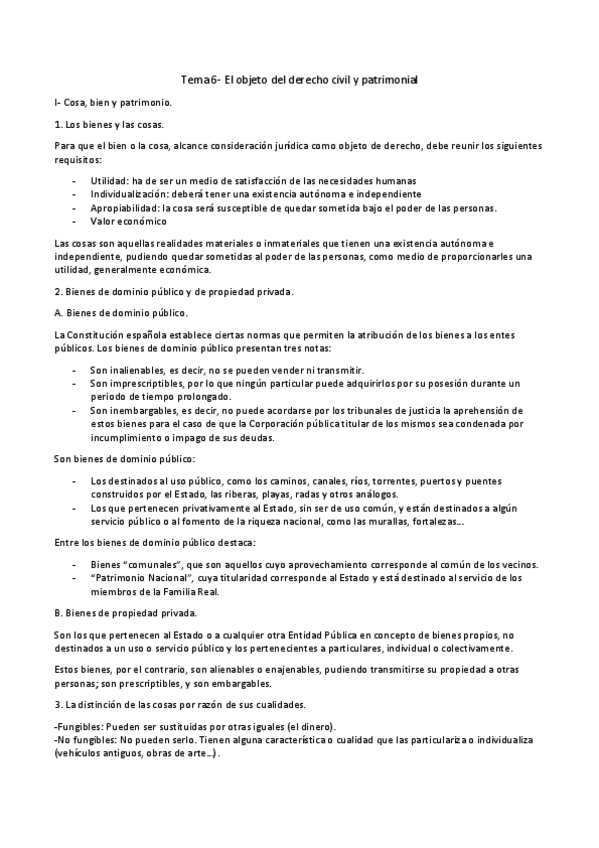 Tema 6- El objeto del derecho civil y patrimonial

I- Cosa, bien y patrimonio.

1. Los bienes y las cosas.

Para que el bien o la cosa, alcance consideración jurídica como objeto de derecho, debe reunir los siguientes requisitos:

- Utilidad: ha de ser un medio de satisfacción de las necesidades humanas
- Individualización: deberá tener una existencia autónoma e independiente
- Apropiabilidad: la cosa será susceptible de quedar sometida bajo el poder de las personas.
- Valor económico

Las cosas son aquellas realidades materiales o inmateriales que tienen una existencia autónoma e independiente, pudiendo quedar sometidas al poder de las personas, como medio de proporcionarles una utilidad, generalmente económica.

2. Bienes de dominio público y de propiedad privada.

A. Bienes de dominio público.

La Constitución española establece ciertas normas que permiten la atribución de los bienes a los entes públicos. Los bienes de dominio público presentan tres notas:

- Son inalienables, es decir, no se pueden vender ni transmitir.
- Son imprescriptibles, por lo que ningún particular puede adquirirlos por su posesión durante un periodo de tiempo prolongado.
- Son inembargables, es decir, no puede acordarse por los tribunales de justicia la aprehensión de estos bienes para el caso de que la Corporación pública titular de los mismos sea condenada por incumplimiento o impago de sus deudas.

Son bienes de dominio público:

- Los destinados al uso público, como los caminos, canales, ríos, torrentes, puertos y puentes construidos por el Estado, las riberas, playas, radas y otros análogos.
- Los que pertenecen privativamente al Estado, sin ser de uso común, y están destinados a algún servicio público o al fomento de la riqueza nacional, como las murallas, fortalezas...

Entre los bienes de dominio público destaca:

- Bienes "comunales", que son aquellos cuyo aprovechamiento corresponde al común de los vecinos.
- "Patrimonio Nacional", cuya titularidad corresponde al Estado y está destinado al servicio de los miembros de la Familia Real.

B. Bienes de propiedad privada.

Son los que pertenecen al Estado o a cualquier otra Entidad Pública en concepto de bienes propios, no destinados a un uso o servicio público y los pertenecientes a particulares, individual o colectivamente.

Estos bienes, por el contrario, son alienables o enajenables, pudiendo transmitirse su propiedad a otras personas; son prescriptibles, y son embargables.

3. La distinción de las cosas por razón de sus cualidades.

-Fungibles: Pueden ser sustituidas por otras iguales (el dinero).
-No fungibles: No pueden serlo. Tienen alguna característica o cualidad que las particulariza o individualiza (vehículos antiguos, obras de arte...).